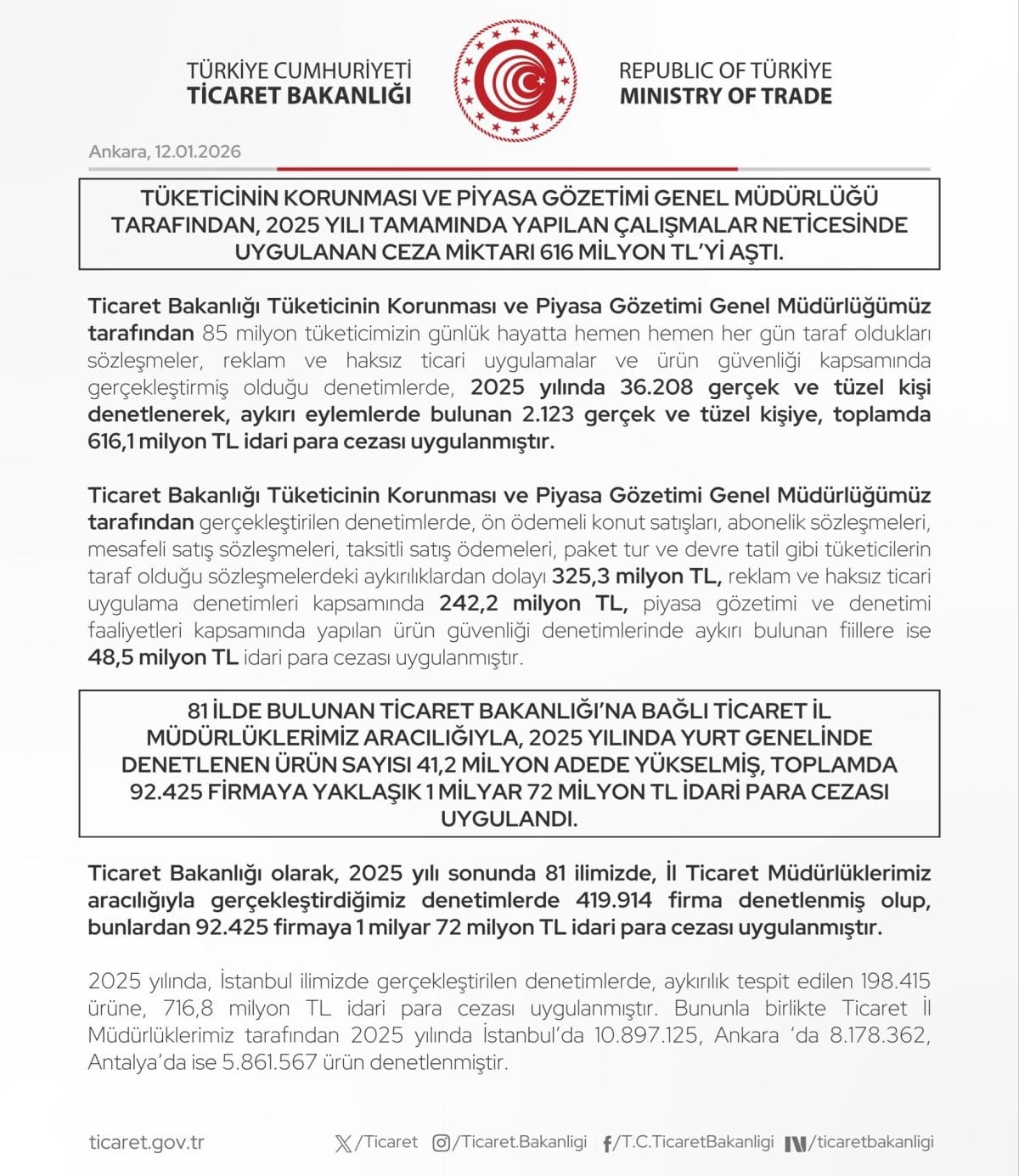 TÜRKİYE CUMHURİYETİ
TİCARET BAKANLIĞI

REPUBLIC OF TÜRKİYE
MINISTRY OF TRADE

Ankara, 12.01.2026

TÜKETİCİNİN KORUNMASI VE PİYASA GÖZETİMİ GENEL MÜDÜRLÜĞÜ TARAFINDAN, 2025 YILI TAMAMINDA YAPILAN ÇALIŞMALAR NETİCESİNDE UYGULANAN CEZA MİKTARI 616 MİLYON TL'Yİ AŞTI.

Ticaret Bakanlığı Tüketicinin Korunması ve Piyasa Gözetimi Genel Müdürlüğümüz tarafından 85 milyon tüketicimizin günlük hayatta hemen hemen her gün taraf oldukları sözleşmeler, reklam ve haksız ticari uygulamalar ve ürün güvenliği kapsamında gerçekleştirmiş olduğu denetimlerde, 2025 yılında 36.208 gerçek ve tüzel kişi denetlenerek, aykırı eylemlerde bulunan 2.123 gerçek ve tüzel kişiye, toplamda 616,1 milyon TL idari para cezası uygulanmıştır.

Ticaret Bakanlığı Tüketicinin Korunması ve Piyasa Gözetimi Genel Müdürlüğümüz tarafından gerçekleştirilen denetimlerde, ön ödemeli konut satışları, abonelik sözleşmeleri, mesafeli satış sözleşmeleri, taksitli satış ödemeleri, paket tur ve devre tatil gibi tüketicilerin taraf olduğu sözleşmelerdeki aykırılıklardan dolayı 325,3 milyon TL, reklam ve haksız ticari uygulama denetimleri kapsamında 242,2 milyon TL, piyasa gözetimi ve denetimi faaliyetleri kapsamında yapılan ürün güvenliği denetimlerinde aykırı bulunan fiillere ise 48,5 milyon TL idari para cezası uygulanmıştır.

81 İLDE BULUNAN TİCARET BAKANLIĞI'NA BAĞLI TİCARET İL MÜDÜRLÜKLERİMİZ ARACILIĞIYLA, 2025 YILINDA YURT GENELİNDE DENETLENEN ÜRÜN SAYISI 41,2 MİLYON ADEDE YÜKSELMİŞ, TOPLAMDA 92.425 FİRMAYA YAKLAŞIK 1 MİLYAR 72 MİLYON TL İDARİ PARA CEZASI UYGULANDI.

Ticaret Bakanlığı olarak, 2025 yılı sonunda 81 ilimizde, İl Ticaret Müdürlüklerimiz aracılığıyla gerçekleştirdiğimiz denetimlerde 419.914 firma denetlenmiş olup, bunlardan 92.425 firmaya 1 milyar 72 milyon TL idari para cezası uygulanmıştır.

2025 yılında, İstanbul ilimizde gerçekleştirilen denetimlerde, aykırılık tespit edilen 198.415 ürüne, 716,8 milyon TL idari para cezası uygulanmıştır. Bununla birlikte Ticaret İl Müdürlüklerimiz tarafından 2025 yılında İstanbul'da 10.897.125, Ankara 'da 8.178.362, Antalya'da ise 5.861.567 ürün denetlenmiştir.

ticaret.gov.tr /Ticaret /Ticaret.Bakanligi /T.C.TicaretBakanligi /ticaretbakanligi